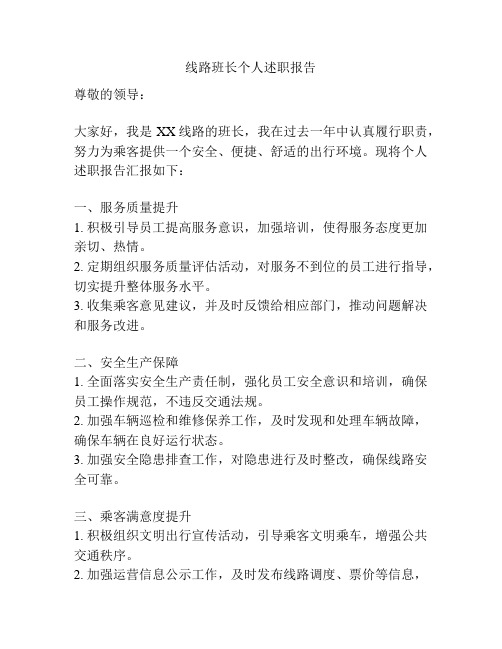 线路班长个人述职报告

尊敬的领导：

大家好，我是 XX 线路的班长，我在过去一年中认真履行职责，努力为乘客提供一个安全、便捷、舒适的出行环境。现将个人述职报告汇报如下：

一、服务质量提升
1. 积极引导员工提高服务意识，加强培训，使得服务态度更加亲切、热情。
2. 定期组织服务质量评估活动，对服务不到位的员工进行指导，切实提升整体服务水平。
3. 收集乘客意见建议，并及时反馈给相应部门，推动问题解决和服务改进。

二、安全生产保障
1. 全面落实安全生产责任制，强化员工安全意识和培训，确保员工操作规范，不违反交通法规。
2. 加强车辆巡检和维修保养工作，及时发现和处理车辆故障，确保车辆在良好运行状态。
3. 加强安全隐患排查工作，对隐患进行及时整改，确保线路安全可靠。

三、乘客满意度提升
1. 积极组织文明出行宣传活动，引导乘客文明乘车，增强公共交通秩序。
2. 加强运营信息公示工作，及时发布线路调度、票价等信息，